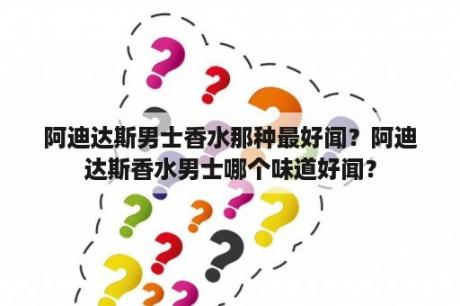 阿迪达斯男士香水那种最好闻？阿迪达斯香水男士哪个味道好闻？